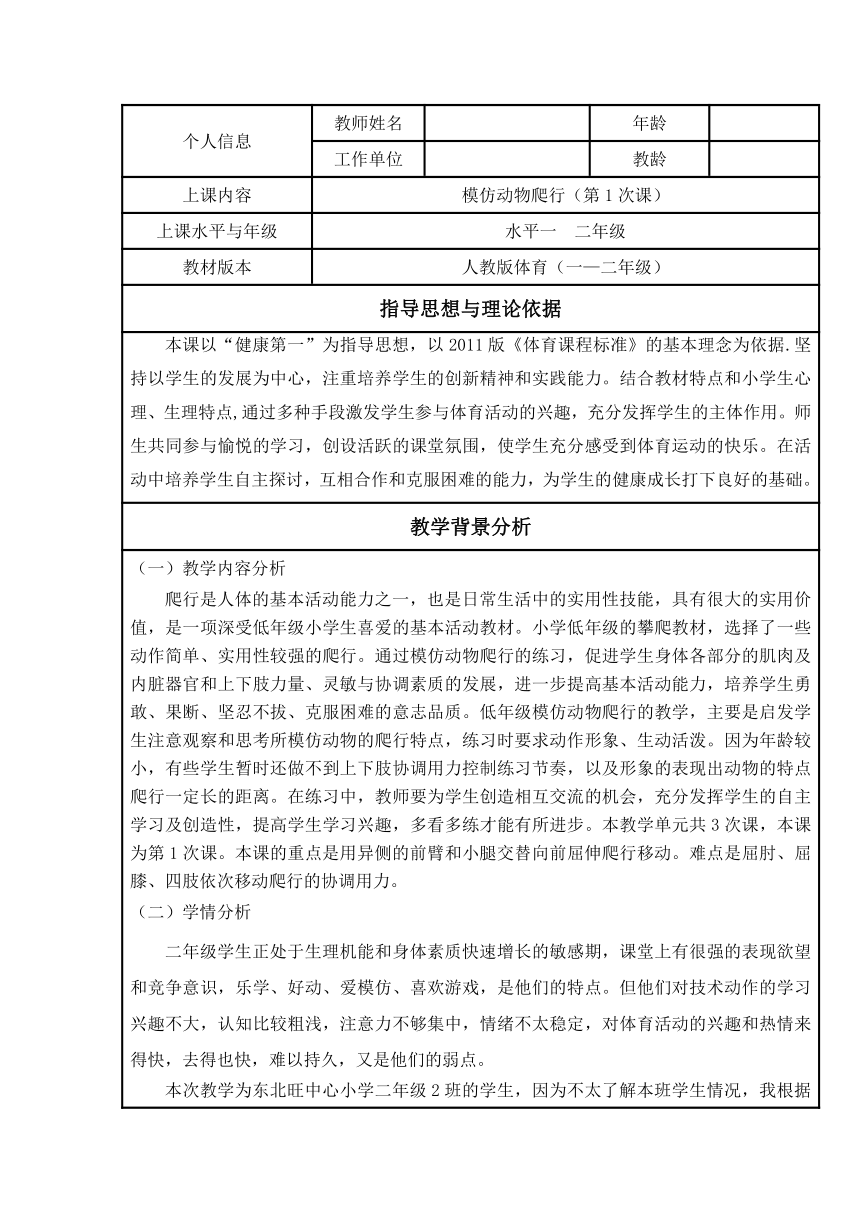 | 个人信息 | 教师姓名 |  | 年龄 |  |
|---|---|---|---|---|
|  | 工作单位 |  | 教龄 |  |
| 上课内容 | 模仿动物爬行（第1次课） | | | |
| 上课水平与年级 | 水平一　二年级 | | | |
| 教材版本 | 人教版体育（一—二年级） | | | |

指导思想与理论依据

本课以“健康第一”为指导思想，以2011版《体育课程标准》的基本理念为依据.坚持以学生的发展为中心，注重培养学生的创新精神和实践能力。结合教材特点和小学生心理、生理特点,通过多种手段激发学生参与体育活动的兴趣，充分发挥学生的主体作用。师生共同参与愉悦的学习，创设活跃的课堂氛围，使学生充分感受到体育运动的快乐。在活动中培养学生自主探讨，互相合作和克服困难的能力，为学生的健康成长打下良好的基础。

教学背景分析

（一）教学内容分析

爬行是人体的基本活动能力之一，也是日常生活中的实用性技能，具有很大的实用价值，是一项深受低年级小学生喜爱的基本活动教材。小学低年级的攀爬教材，选择了一些动作简单、实用性较强的爬行。通过模仿动物爬行的练习，促进学生身体各部分的肌肉及内脏器官和上下肢力量、灵敏与协调素质的发展，进一步提高基本活动能力，培养学生勇敢、果断、坚忍不拔、克服困难的意志品质。低年级模仿动物爬行的教学，主要是启发学生注意观察和思考所模仿动物的爬行特点，练习时要求动作形象、生动活泼。因为年龄较小，有些学生暂时还做不到上下肢协调用力控制练习节奏，以及形象的表现出动物的特点爬行一定长的距离。在练习中，教师要为学生创造相互交流的机会，充分发挥学生的自主学习及创造性，提高学生学习兴趣，多看多练才能有所进步。本教学单元共3次课，本课为第1次课。本课的重点是用异侧的前臂和小腿交替向前屈伸爬行移动。难点是屈肘、屈膝、四肢依次移动爬行的协调用力。

（二）学情分析

二年级学生正处于生理机能和身体素质快速增长的敏感期，课堂上有很强的表现欲望和竞争意识，乐学、好动、爱模仿、喜欢游戏，是他们的特点。但他们对技术动作的学习兴趣不大，认知比较粗浅，注意力不够集中，情绪不太稳定，对体育活动的兴趣和热情来得快，去得也快，难以持久，又是他们的弱点。

本次教学为东北旺中心小学二年级2班的学生，因为不太了解本班学生情况，我根据